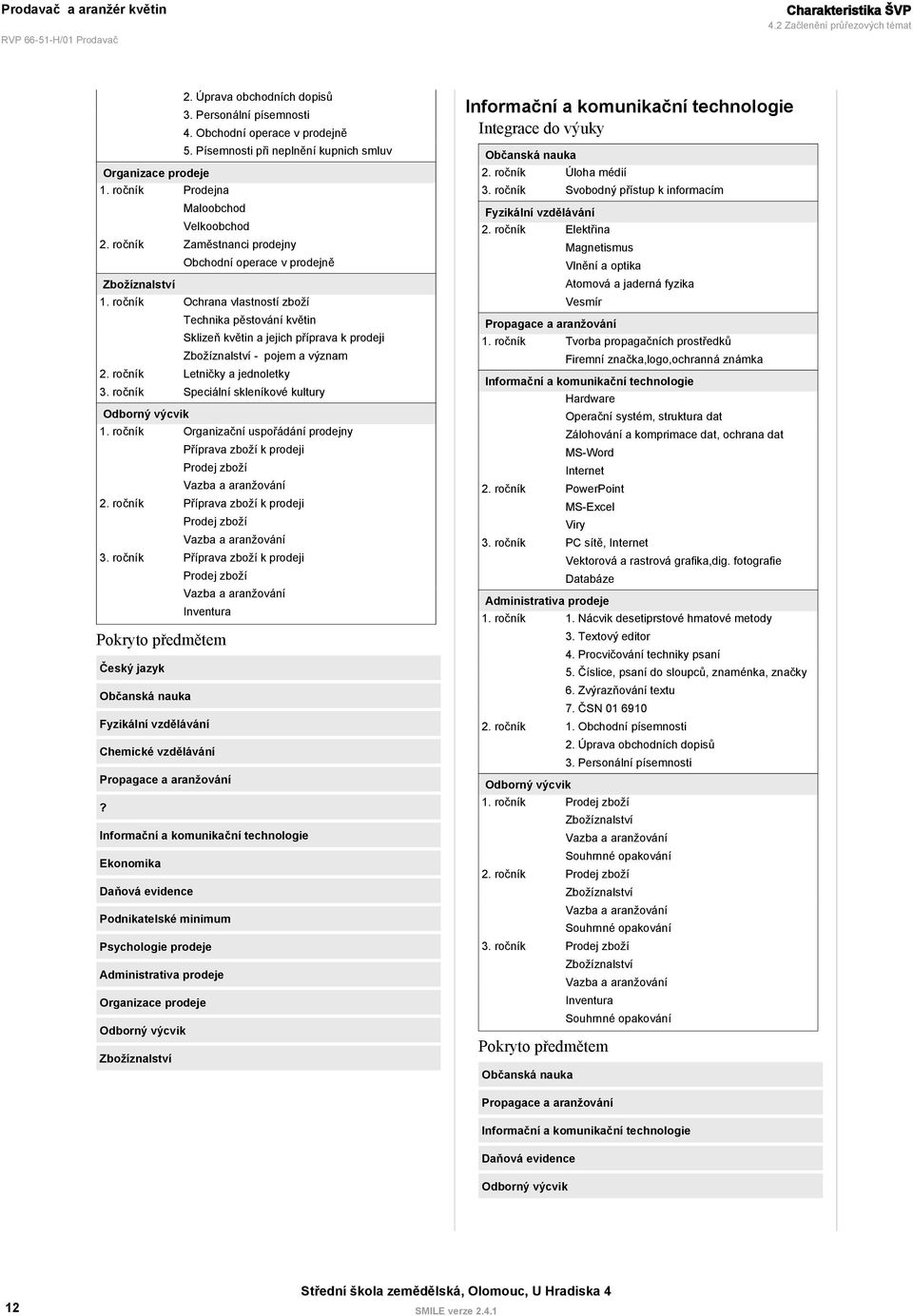 Prodavač a aranžér květin
RVP 66-51-H/01 Prodavač

Charakteristika ŠVP
4.2 Začlenění průřezových témat

2. Úprava obchodních dopisů
3. Personální písemnosti
4. Obchodní operace v prodejně
5. Písemnosti při neplnění kupních smluv

Organizace prodeje
1. ročník Prodejna
Maloobchod
Velkoobchod
2. ročník Zaměstnanci prodejny
Obchodní operace v prodejně

Zbožíznalství
1. ročník Ochrana vlastností zboží
Technika pěstování květin
Sklizeň květin a jejich příprava k prodeji
Zbožíznalství - pojem a význam
2. ročník Letničky a jednoletky
3. ročník Speciální skleníkové kultury

Odborný výcvik
1. ročník Organizační uspořádání prodejny
Příprava zboží k prodeji
Prodej zboží
Vazba a aranžování
2. ročník Příprava zboží k prodeji
Prodej zboží
Vazba a aranžování
3. ročník Příprava zboží k prodeji
Prodej zboží
Vazba a aranžování
Inventura

Pokryto předmětem

Český jazyk

Občanská nauka

Fyzikální vzdělávání

Chemické vzdělávání

Propagace a aranžování

?

Informační a komunikační technologie

Ekonomika

Daňová evidence

Podnikatelské minimum

Psychologie prodeje

Administrativa prodeje

Organizace prodeje

Odborný výcvik

Zbožíznalství

Informační a komunikační technologie
Integrace do výuky

Občanská nauka
2. ročník Úloha médií
3. ročník Svobodný přístup k informacím

Fyzikální vzdělávání
2. ročník Elektřina
Magnetismus
Vlnění a optika
Atomová a jaderná fyzika
Vesmír

Propagace a aranžování
1. ročník Tvorba propagačních prostředků
Firemní značka,logo,ochranná známka

Informační a komunikační technologie
Hardware
Operační systém, struktura dat
Zálohování a komprimace dat, ochrana dat
MS-Word
Internet
2. ročník PowerPoint
MS-Excel
Viry
3. ročník PC sítě, Internet
Vektorová a rastrová grafika,dig. fotografie
Databáze

Administrativa prodeje
1. ročník 1. Nácvik desetiprstové hmatové metody
3. Textový editor
4. Procvičování techniky psaní
5. Číslice, psaní do sloupců, znaménka, značky
6. Zvýrazňování textu
7. ČSN 01 6910
2. ročník 1. Obchodní písemnosti
2. Úprava obchodních dopisů
3. Personální písemnosti

Odborný výcvik
1. ročník Prodej zboží
Zbožíznalství
Vazba a aranžování
Souhrnné opakování
2. ročník Prodej zboží
Zbožíznalství
Vazba a aranžování
Souhrnné opakování
3. ročník Prodej zboží
Zbožíznalství
Vazba a aranžování
Inventura
Souhrnné opakování

Pokryto předmětem

Občanská nauka

Propagace a aranžování

Informační a komunikační technologie

Daňová evidence

Odborný výcvik

12

Střední škola zemědělská, Olomouc, U Hradiska 4
SMILE verze 2.4.1